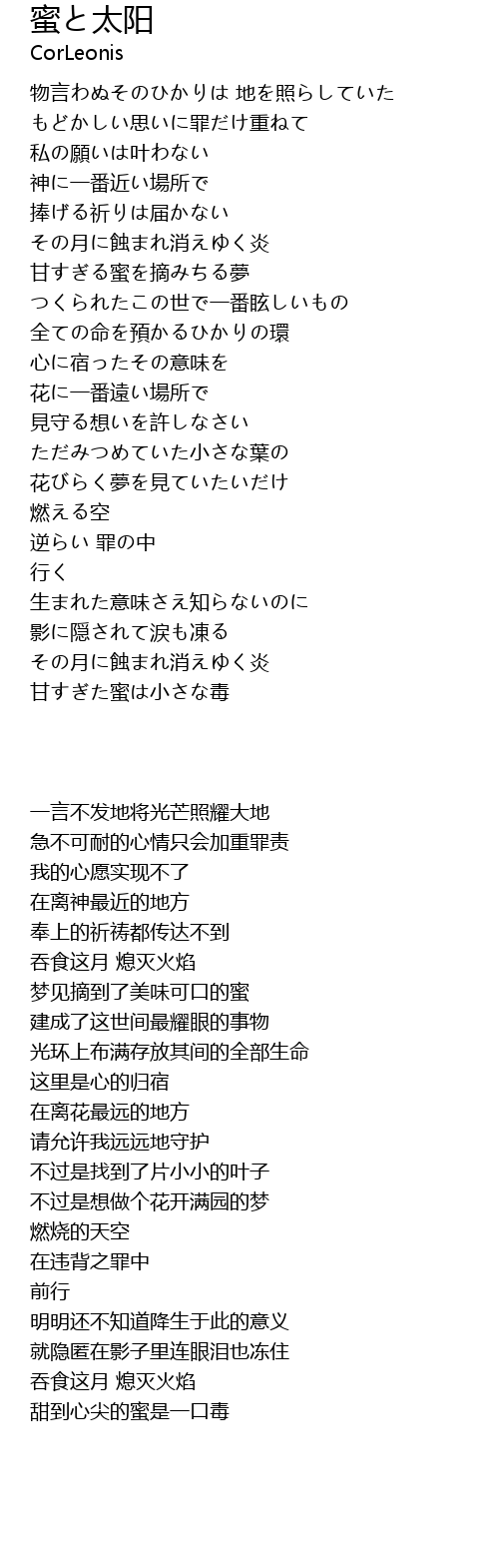 蜜と太阳
CorLeonis

物言わぬそのひかりは 地を照らしていた
もどかしい思いに罪だけ重ねて
私の願いは叶わない
神に一番近い場所で
捧げる祈りは届かない
その月に蝕まれ消えゆく炎
甘すぎる蜜を摘みちる夢
つくられたこの世で一番眩しいもの
全ての命を預かるひかりの環
心に宿ったその意味を
花に一番遠い場所で
見守る想いを許しなさい
ただみつめていた小さな葉の
花びらく夢を見ていたいだけ
燃える空
逆らい 罪の中
行く
生まれた意味さえ知らないのに
影に隠されて涙も凍る
その月に蝕まれ消えゆく炎
甘すぎた蜜は小さな毒

一言不发地将光芒照耀大地
急不可耐的心情只会加重罪责
我的心愿实现不了
在离神最近的地方
奉上的祈祷都传达不到
吞食这月 熄灭火焰
梦见摘到了美味可口的蜜
建成了这世间最耀眼的事物
光环上布满存放其间的全部生命
这里是心的归宿
在离花最远的地方
请允许我远远地守护
不过是找到了片小小的叶子
不过是想做个花开满园的梦
燃烧的天空
在违背之罪中
前行
明明还不知道降生于此的意义
就隐匿在影子里连眼泪也冻住
吞食这月 熄灭火焰
甜到心尖的蜜是一口毒